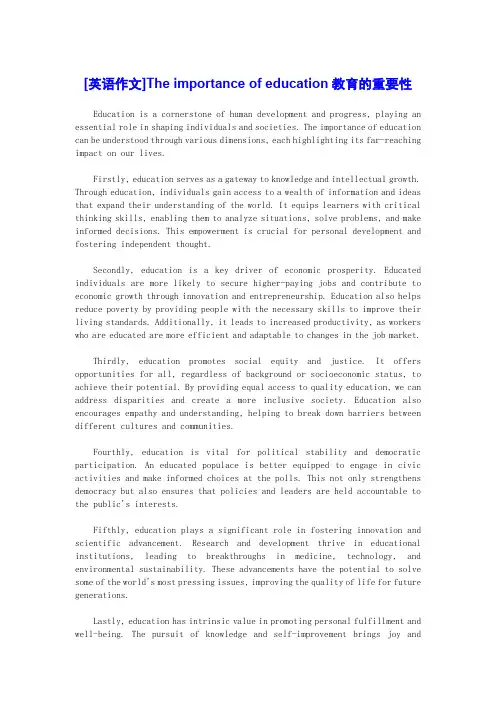 [英语作文]The importance of education 教育的重要性

Education is a cornerstone of human development and progress, playing an essential role in shaping individuals and societies. The importance of education can be understood through various dimensions, each highlighting its far-reaching impact on our lives.

Firstly, education serves as a gateway to knowledge and intellectual growth. Through education, individuals gain access to a wealth of information and ideas that expand their understanding of the world. It equips learners with critical thinking skills, enabling them to analyze situations, solve problems, and make informed decisions. This empowerment is crucial for personal development and fostering independent thought.

Secondly, education is a key driver of economic prosperity. Educated individuals are more likely to secure higher-paying jobs and contribute to economic growth through innovation and entrepreneurship. Education also helps reduce poverty by providing people with the necessary skills to improve their living standards. Additionally, it leads to increased productivity, as workers who are educated are more efficient and adaptable to changes in the job market.

Thirdly, education promotes social equity and justice. It offers opportunities for all, regardless of background or socioeconomic status, to achieve their potential. By providing equal access to quality education, we can address disparities and create a more inclusive society. Education also encourages empathy and understanding, helping to break down barriers between different cultures and communities.

Fourthly, education is vital for political stability and democratic participation. An educated populace is better equipped to engage in civic activities and make informed choices at the polls. This not only strengthens democracy but also ensures that policies and leaders are held accountable to the public's interests.

Fifthly, education plays a significant role in fostering innovation and scientific advancement. Research and development thrive in educational institutions, leading to breakthroughs in medicine, technology, and environmental sustainability. These advancements have the potential to solve some of the world's most pressing issues, improving the quality of life for future generations.

Lastly, education has intrinsic value in promoting personal fulfillment and well-being. The pursuit of knowledge and self-improvement brings joy and